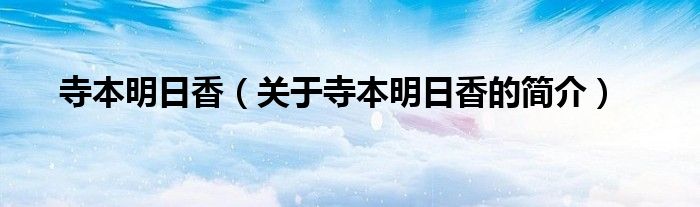 寺本明日香（关于寺本明日香的简介）